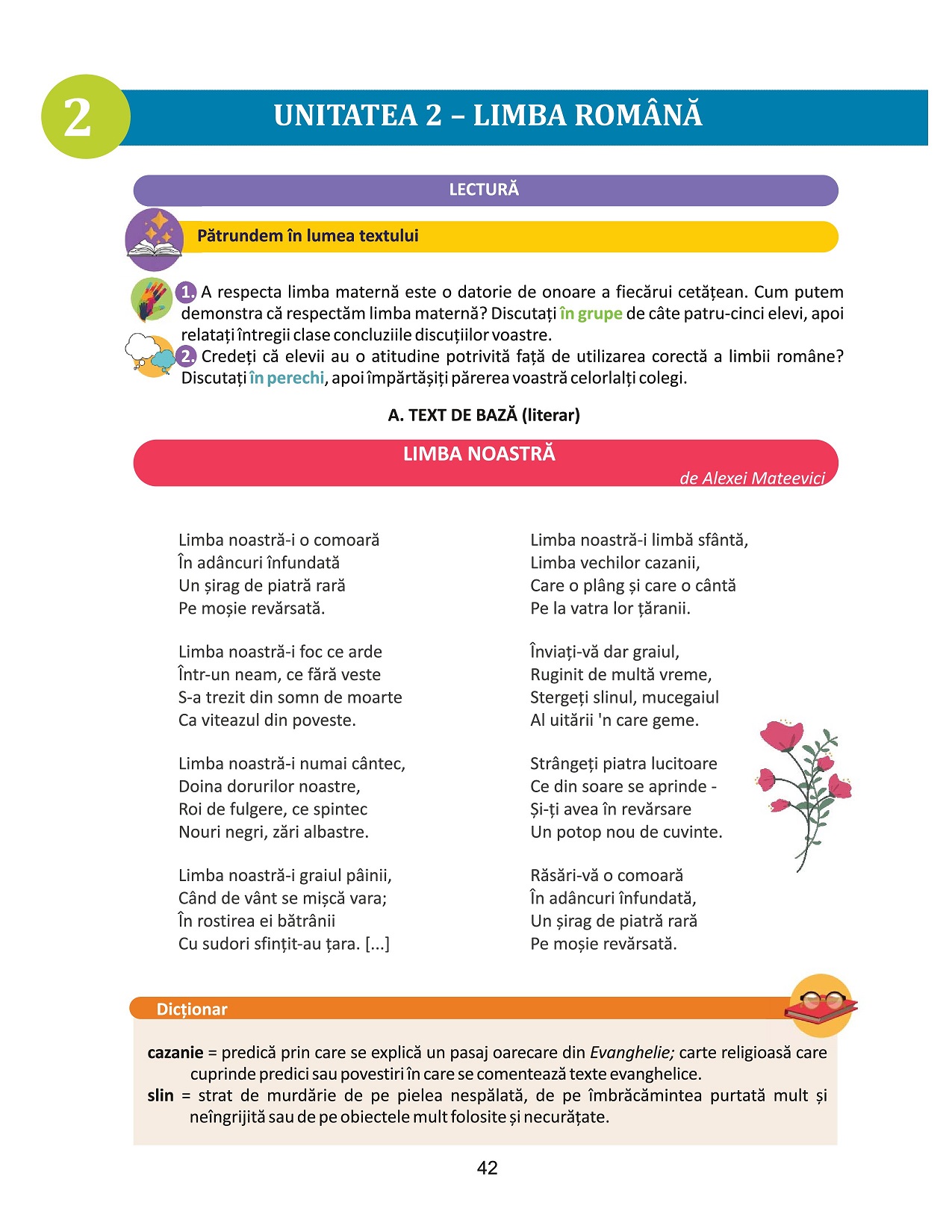 2

UNITATEA 2 – LIMBA ROMÂNĂ

LECTURĂ

Pătrundem în lumea textului

1. A respecta limba maternă este o datorie de onoare a fiecărui cetățean. Cum putem demonstra că respectăm limba maternă? Discutați în grupe de câte patru-cinci elevi, apoi relatați întregii clase concluziile discuțiilor voastre.

2. Credeți că elevii au o atitudine potrivită față de utilizarea corectă a limbii române? Discutați în perechi, apoi împărtășiți părerea voastră celorlalți colegi.

A. TEXT DE BAZĂ (literar)

LIMBA NOASTRĂ

de Alexei Mateevici

Limba noastră-i o comoară
În adâncuri înfundată
Un șirag de piatră rară
Pe moșie revărsată.

Limba noastră-i foc ce arde
Într-un neam, ce fără veste
S-a trezit din somn de moarte
Ca viteazul din poveste.

Limba noastră-i numai cântec,
Doina dorurilor noastre,
Roi de fulgere, ce spintec
Nouri negri, zări albastre.

Limba noastră-i graiul pâinii,
Când de vânt se mișcă vara;
În rostirea ei bătrânii
Cu sudori sfințit-au țara. [...]

Limba noastră-i limbă sfântă,
Limba vechilor cazanii,
Care o plâng și care o cântă
Pe la vatra lor țăranii.

Înviați-vă dar graiul,
Ruginit de multă vreme,
Stergeți slinul, mucegaiul
Al uitării 'n care geme.

Strângeți piatra lucitoare
Ce din soare se aprinde -
Și-ți avea în revărsare
Un potop nou de cuvinte.

Răsări-vă o comoară
În adâncuri înfundată,
Un șirag de piatră rară
Pe moșie revărsată.

Dicționar

cazanie = predică prin care se explică un pasaj oarecare din Evanghelie; carte religioasă care cuprinde predici sau povestiri în care se comentează texte evanghelice.
slin = strat de murdărie de pe pielea nespălată, de pe îmbrăcămintea purtată mult și neîngrijită sau de pe obiectele mult folosite și necurățate.

42